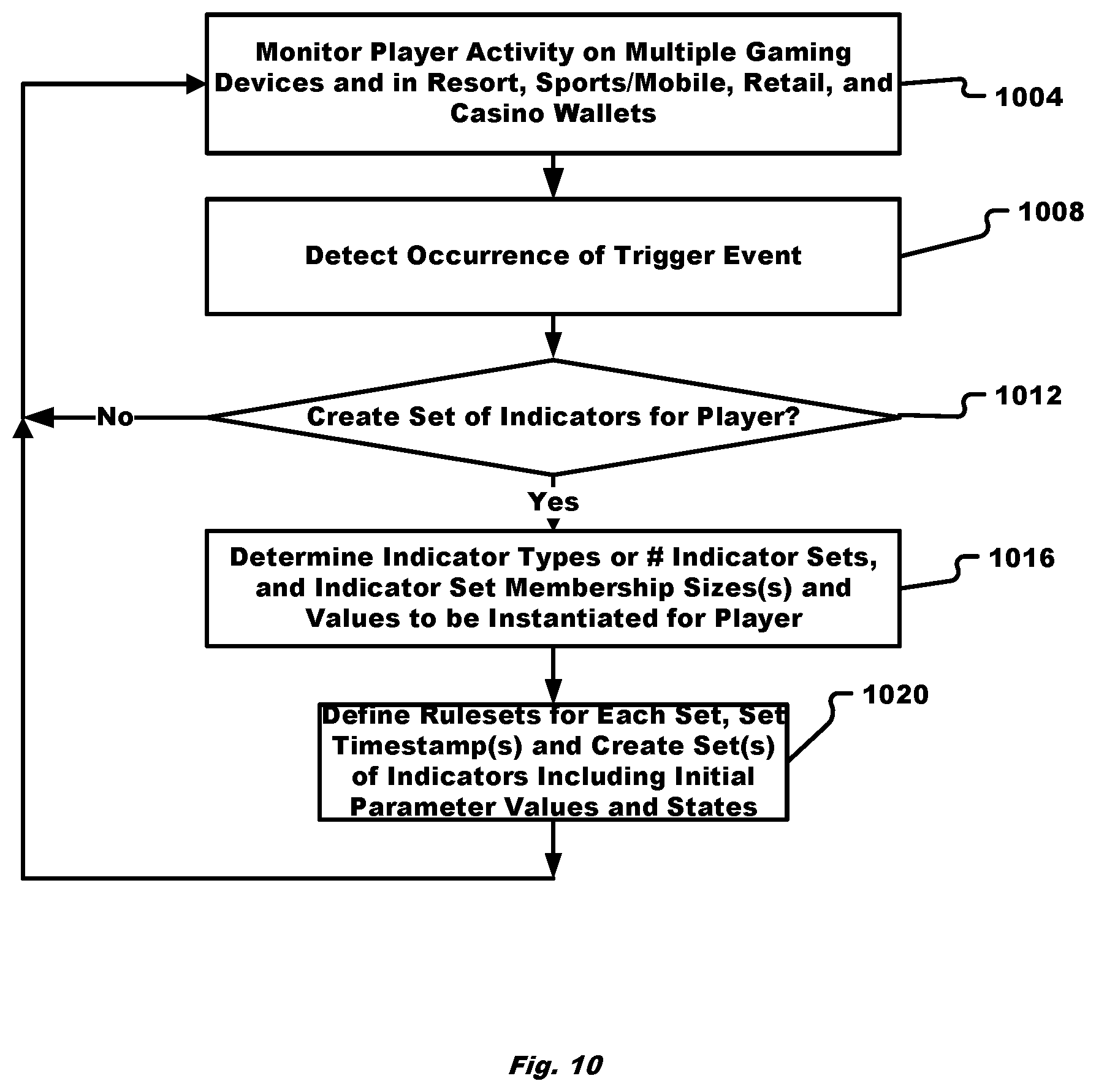 Monitor Player Activity on Multiple Gaming Devices and in Resort, Sports/Mobile, Retail, and Casino Wallets

1004

Detect Occurrence of Trigger Event

1008

Create Set of Indicators for Player?

1012

No

Yes

Determine Indicator Types or # Indicator Sets, and Indicator Set Membership Sizes(s) and Values to be Instantiated for Player

1016

Define Rulesets for Each Set, Set Timestamp(s) and Create Set(s) of Indicators Including Initial Parameter Values and States

1020

Fig. 10